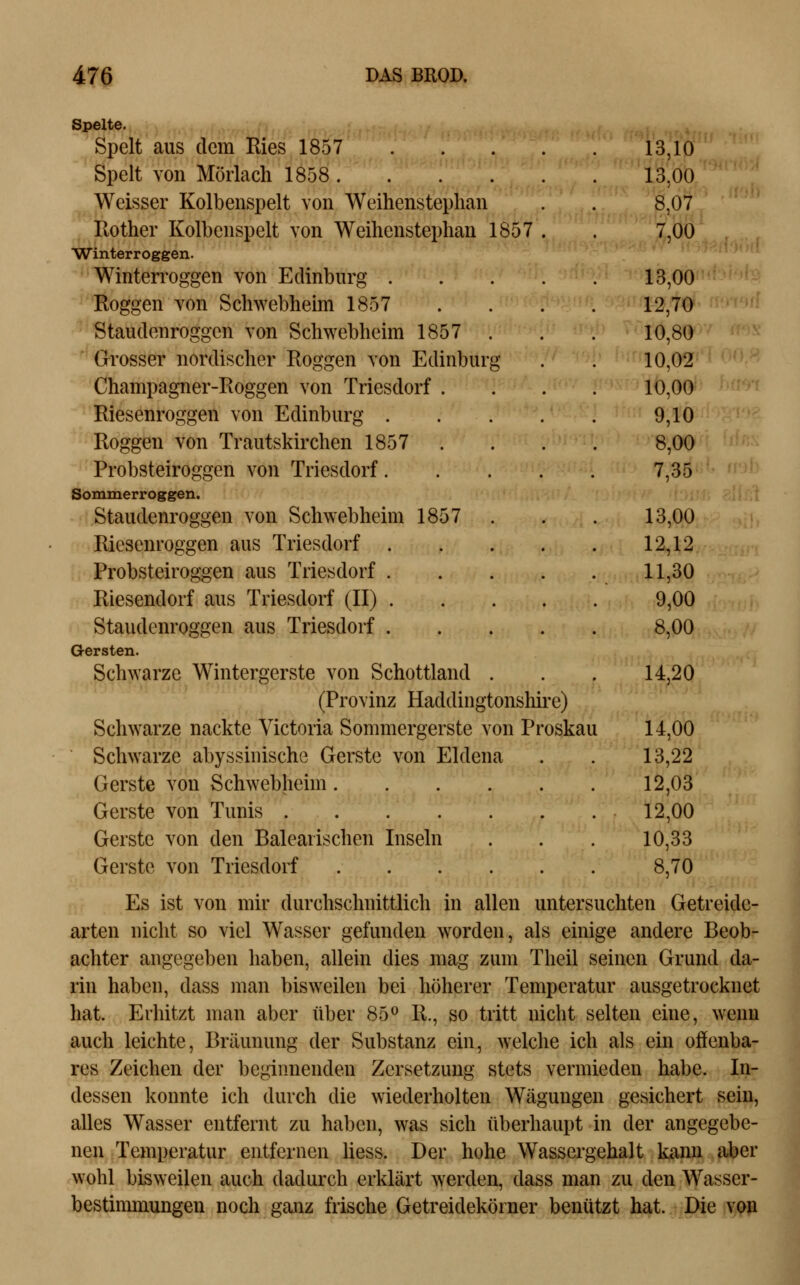 476 DAS BROD.

Spelte.

| | |
|---|---|
| Spelt aus dem Ries 1857 . . . . . | 13,10 |
| Spelt von Mörlach 1858 . . . . . . | 13,00 |
| Weisser Kolbenspelt von Weihenstephan . . | 8,07 |
| Rother Kolbenspelt von Weihenstephan 1857 . . | 7,00 |

Winterroggen.

| | |
|---|---|
| Winterroggen von Edinburg . . . . . | 13,00 |
| Roggen von Schwebheim 1857 . . . . | 12,70 |
| Staudenroggen von Schwebheim 1857 . . . | 10,80 |
| Grosser nordischer Roggen von Edinburg . . | 10,02 |
| Champagner-Roggen von Triesdorf . . . . | 10,00 |
| Riesenroggen von Edinburg . . . . . | 9,10 |
| Roggen von Trautskirchen 1857 . . . . | 8,00 |
| Probsteiroggen von Triesdorf . . . . . | 7,35 |

Sommerroggen.

| | |
|---|---|
| Staudenroggen von Schwebheim 1857 . . . | 13,00 |
| Riesenroggen aus Triesdorf . . . . . | 12,12 |
| Probsteiroggen aus Triesdorf . . . . . | 11,30 |
| Riesendorf aus Triesdorf (II) . . . . . | 9,00 |
| Staudenroggen aus Triesdorf . . . . . | 8,00 |

Gersten.

| | |
|---|---|
| Schwarze Wintergerste von Schottland . . . (Provinz Haddingtonshire) | 14,20 |
| Schwarze nackte Victoria Sommergerste von Proskau | 14,00 |
| Schwarze abyssinische Gerste von Eldena . . | 13,22 |
| Gerste von Schwebheim . . . . . . | 12,03 |
| Gerste von Tunis . . . . . . . . | 12,00 |
| Gerste von den Balearischen Inseln . . . | 10,33 |
| Gerste von Triesdorf . . . . . . | 8,70 |

Es ist von mir durchschnittlich in allen untersuchten Getreidearten nicht so viel Wasser gefunden worden, als einige andere Beobachter angegeben haben, allein dies mag zum Theil seinen Grund darin haben, dass man bisweilen bei höherer Temperatur ausgetrocknet hat. Erhitzt man aber über 85° R., so tritt nicht selten eine, wenn auch leichte, Bräunung der Substanz ein, welche ich als ein offenbares Zeichen der beginnenden Zersetzung stets vermieden habe. Indessen konnte ich durch die wiederholten Wägungen gesichert sein, alles Wasser entfernt zu haben, was sich überhaupt in der angegebenen Temperatur entfernen liess. Der hohe Wassergehalt kann aber wohl bisweilen auch dadurch erklärt werden, dass man zu den Wasserbestimmungen noch ganz frische Getreidekörner benützt hat. Die von